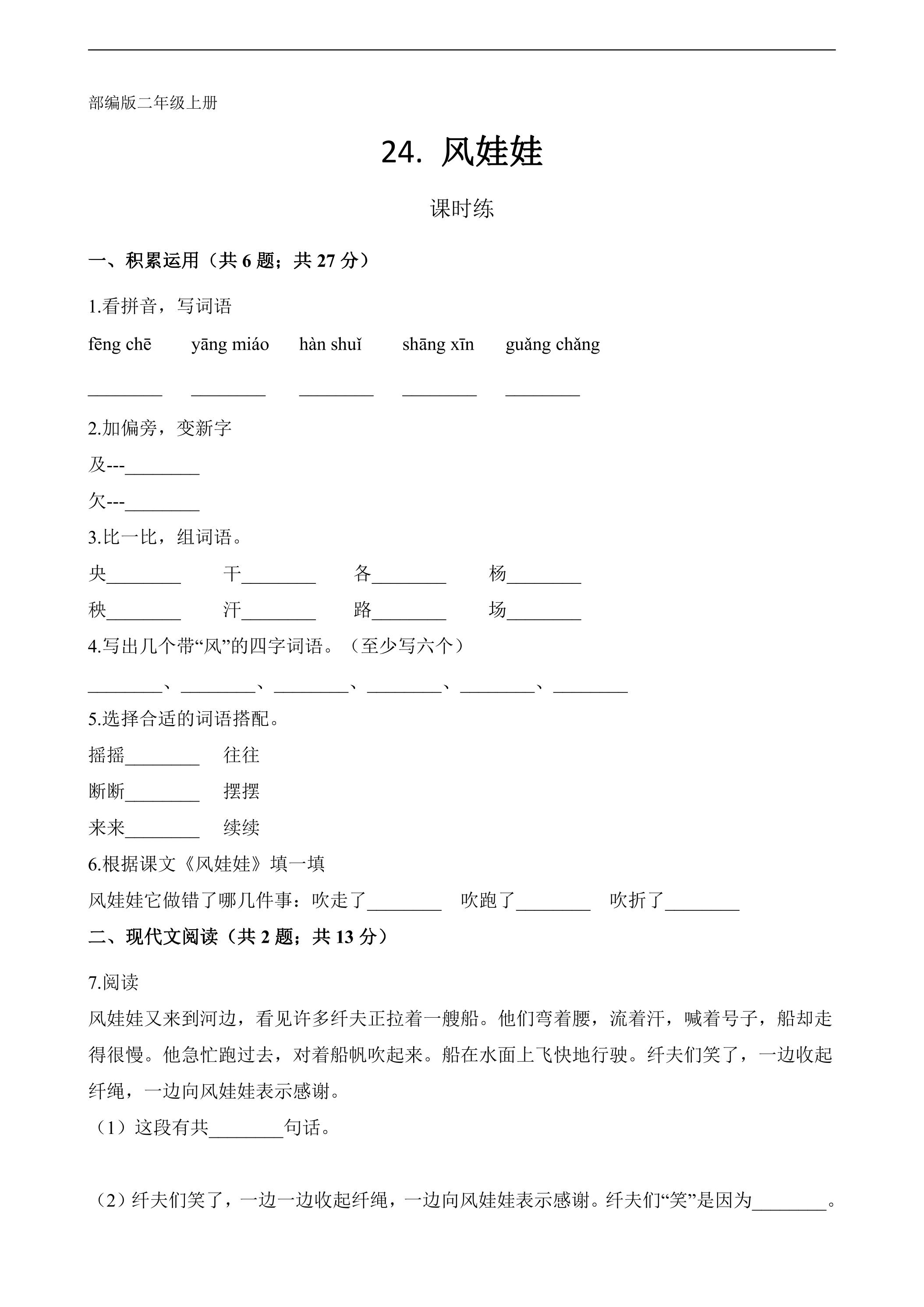 部编版二年级上册

24. 风娃娃

课时练

一、积累运用（共6题；共27分）

1.看拼音，写词语

fēng chē yāng miáo hàn shuǐ shāng xīn guǎng chǎng

____ ____ ____ ____ ____

2.加偏旁，变新字

及---____

欠---____

3.比一比，组词语。

央____ 干____ 各____ 杨____

秧____ 汗____ 路____ 场____

4.写出几个带“风”的四字词语。（至少写六个）

____、____、____、____、____、____

5.选择合适的词语搭配。

摇摇____ 往往

断断____ 摆摆

来来____ 续续

6.根据课文《风娃娃》填一填

风娃娃它做错了哪几件事：吹走了____ 吹跑了____ 吹折了____

二、现代文阅读（共2题；共13分）

7.阅读

风娃娃又来到河边，看见许多纤夫正拉着一艘船。他们弯着腰，流着汗，喊着号子，船却走得很慢。他急忙跑过去，对着船帆吹起来。船在水面上飞快地行驶。纤夫们笑了，一边收起纤绳，一边向风娃娃表示感谢。

（1）这段有共____句话。

（2）纤夫们笑了，一边一边收起纤绳，一边向风娃娃表示感谢。纤夫们“笑”是因为____。